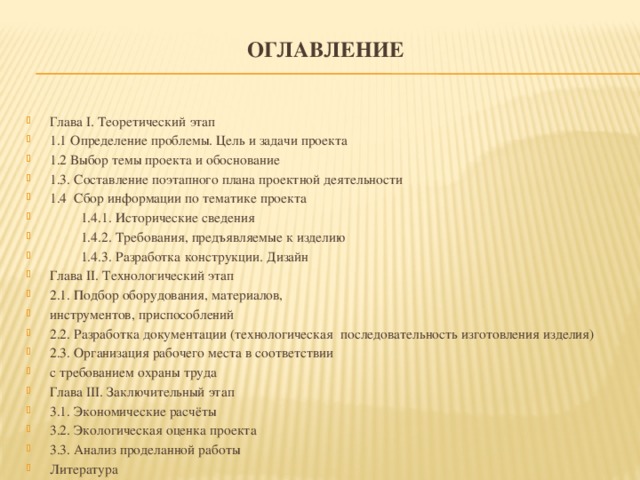 ОГЛАВЛЕНИЕ

Глава I. Теоретический этап
1.1 Определение проблемы. Цель и задачи проекта
1.2 Выбор темы проекта и обоснование
1.3. Составление поэтапного плана проектной деятельности
1.4 Сбор информации по тематике проекта
1.4.1. Исторические сведения
1.4.2. Требования, предъявляемые к изделию
1.4.3. Разработка конструкции. Дизайн
Глава II. Технологический этап
2.1. Подбор оборудования, материалов,
инструментов, приспособлений
2.2. Разработка документации (технологическая последовательность изготовления изделия)
2.3. Организация рабочего места в соответствии
с требованием охраны труда
Глава III. Заключительный этап
3.1. Экономические расчёты
3.2. Экологическая оценка проекта
3.3. Анализ проделанной работы
Литература